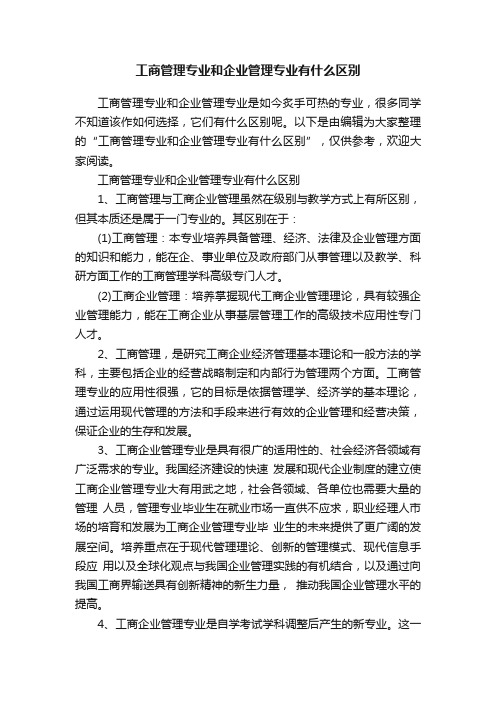 工商管理专业和企业管理专业有什么区别

工商管理专业和企业管理专业是如今炙手可热的专业，很多同学不知道该作如何选择，它们有什么区别呢。以下是由编辑为大家整理的“工商管理专业和企业管理专业有什么区别”，仅供参考，欢迎大家阅读。

工商管理专业和企业管理专业有什么区别

1、工商管理与工商企业管理虽然在级别与教学方式上有所区别，但其本质还是属于一门专业的。其区别在于：

(1)工商管理：本专业培养具备管理、经济、法律及企业管理方面的知识和能力，能在企、事业单位及政府部门从事管理以及教学、科研方面工作的工商管理学科高级专门人才。

(2)工商企业管理：培养掌握现代工商企业管理理论，具有较强企业管理能力，能在工商企业从事基层管理工作的高级技术应用性专门人才。

2、工商管理，是研究工商企业经济管理基本理论和一般方法的学科，主要包括企业的经营战略制定和内部行为管理两个方面。工商管理专业的应用性很强，它的目标是依据管理学、经济学的基本理论，通过运用现代管理的方法和手段来进行有效的企业管理和经营决策，保证企业的生存和发展。

3、工商企业管理专业是具有很广的适用性的、社会经济各领域有广泛需求的专业。我国经济建设的快速 发展和现代企业制度的建立使工商企业管理专业大有用武之地，社会各领域、各单位也需要大量的管理 人员，管理专业毕业生在就业市场一直供不应求，职业经理人市场的培育和发展为工商企业管理专业毕 业生的未来提供了更广阔的发展空间。培养重点在于现代管理理论、创新的管理模式、现代信息手段应 用以及全球化观点与我国企业管理实践的有机结合，以及通过向我国工商界输送具有创新精神的新生力量， 推动我国企业管理水平的提高。

4、工商企业管理专业是自学考试学科调整后产生的新专业。这一